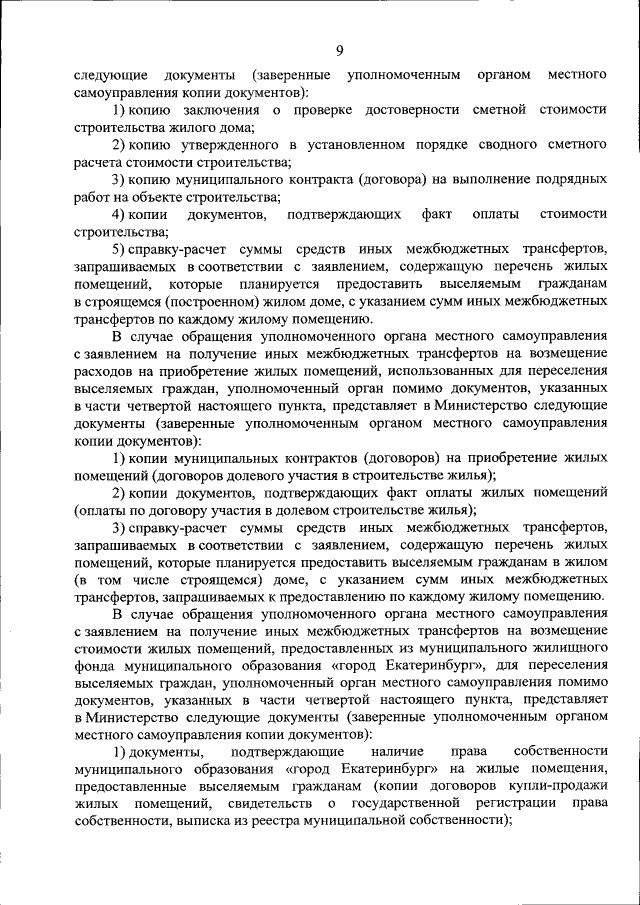 9

следующие документы (заверенные уполномоченным органом местного самоуправления копии документов):

1) копию заключения о проверке достоверности сметной стоимости строительства жилого дома;

2) копию утвержденного в установленном порядке сводного сметного расчета стоимости строительства;

3) копию муниципального контракта (договора) на выполнение подрядных работ на объекте строительства;

4) копии документов, подтверждающих факт оплаты стоимости строительства;

5) справку-расчет суммы средств иных межбюджетных трансфертов, запрашиваемых в соответствии с заявлением, содержащую перечень жилых помещений, которые планируется предоставить выселяемым гражданам в строящемся (построенном) жилом доме, с указанием сумм иных межбюджетных трансфертов по каждому жилому помещению.

В случае обращения уполномоченного органа местного самоуправления с заявлением на получение иных межбюджетных трансфертов на возмещение расходов на приобретение жилых помещений, использованных для переселения выселяемых граждан, уполномоченный орган помимо документов, указанных в части четвертой настоящего пункта, представляет в Министерство следующие документы (заверенные уполномоченным органом местного самоуправления копии документов):

1) копии муниципальных контрактов (договоров) на приобретение жилых помещений (договоров долевого участия в строительстве жилья);

2) копии документов, подтверждающих факт оплаты жилых помещений (оплаты по договору участия в долевом строительстве жилья);

3) справку-расчет суммы средств иных межбюджетных трансфертов, запрашиваемых в соответствии с заявлением, содержащую перечень жилых помещений, которые планируется предоставить выселяемым гражданам в жилом (в том числе строящемся) доме, с указанием сумм иных межбюджетных трансфертов, запрашиваемых к предоставлению по каждому жилому помещению.

В случае обращения уполномоченного органа местного самоуправления с заявлением на получение иных межбюджетных трансфертов на возмещение стоимости жилых помещений, предоставленных из муниципального жилищного фонда муниципального образования «город Екатеринбург», для переселения выселяемых граждан, уполномоченный орган местного самоуправления помимо документов, указанных в части четвертой настоящего пункта, представляет в Министерство следующие документы (заверенные уполномоченным органом местного самоуправления копии документов):

1) документы, подтверждающие наличие права собственности муниципального образования «город Екатеринбург» на жилые помещения, предоставленные выселяемым гражданам (копии договоров купли-продажи жилых помещений, свидетельств о государственной регистрации права собственности, выписка из реестра муниципальной собственности);